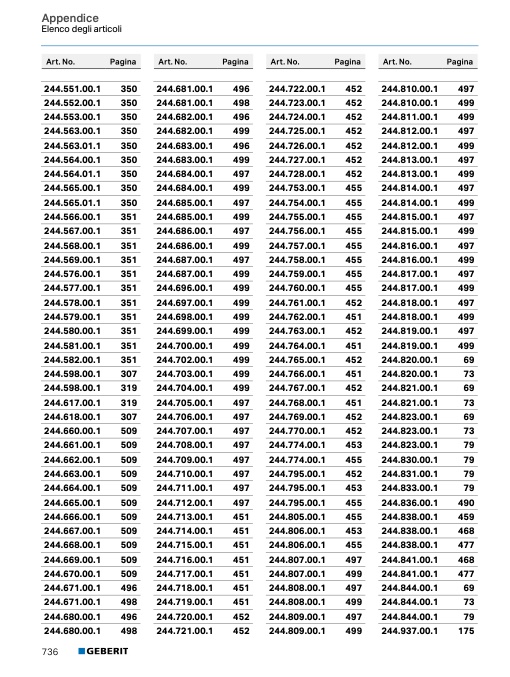 Appendice
Elenco degli articoli

| Art. No. | Pagina |
|---|---|
| 244.551.00.1 | 350 |
| 244.552.00.1 | 350 |
| 244.553.00.1 | 350 |
| 244.563.00.1 | 350 |
| 244.563.01.1 | 350 |
| 244.564.00.1 | 350 |
| 244.564.01.1 | 350 |
| 244.565.00.1 | 350 |
| 244.565.01.1 | 350 |
| 244.566.00.1 | 351 |
| 244.567.00.1 | 351 |
| 244.568.00.1 | 351 |
| 244.569.00.1 | 351 |
| 244.576.00.1 | 351 |
| 244.577.00.1 | 351 |
| 244.578.00.1 | 351 |
| 244.579.00.1 | 351 |
| 244.580.00.1 | 351 |
| 244.581.00.1 | 351 |
| 244.582.00.1 | 351 |
| 244.598.00.1 | 307 |
| 244.598.00.1 | 319 |
| 244.617.00.1 | 319 |
| 244.618.00.1 | 307 |
| 244.660.00.1 | 509 |
| 244.661.00.1 | 509 |
| 244.662.00.1 | 509 |
| 244.663.00.1 | 509 |
| 244.664.00.1 | 509 |
| 244.665.00.1 | 509 |
| 244.666.00.1 | 509 |
| 244.667.00.1 | 509 |
| 244.668.00.1 | 509 |
| 244.669.00.1 | 509 |
| 244.670.00.1 | 509 |
| 244.671.00.1 | 496 |
| 244.671.00.1 | 498 |
| 244.680.00.1 | 496 |
| 244.680.00.1 | 498 |

| Art. No. | Pagina |
|---|---|
| 244.681.00.1 | 496 |
| 244.681.00.1 | 498 |
| 244.682.00.1 | 496 |
| 244.682.00.1 | 499 |
| 244.683.00.1 | 496 |
| 244.683.00.1 | 499 |
| 244.684.00.1 | 497 |
| 244.684.00.1 | 499 |
| 244.685.00.1 | 497 |
| 244.685.00.1 | 499 |
| 244.686.00.1 | 497 |
| 244.686.00.1 | 499 |
| 244.687.00.1 | 497 |
| 244.687.00.1 | 499 |
| 244.696.00.1 | 499 |
| 244.697.00.1 | 499 |
| 244.698.00.1 | 499 |
| 244.699.00.1 | 499 |
| 244.700.00.1 | 499 |
| 244.702.00.1 | 499 |
| 244.703.00.1 | 499 |
| 244.704.00.1 | 499 |
| 244.705.00.1 | 497 |
| 244.706.00.1 | 497 |
| 244.707.00.1 | 497 |
| 244.708.00.1 | 497 |
| 244.709.00.1 | 497 |
| 244.710.00.1 | 497 |
| 244.711.00.1 | 497 |
| 244.712.00.1 | 497 |
| 244.713.00.1 | 451 |
| 244.714.00.1 | 451 |
| 244.715.00.1 | 451 |
| 244.716.00.1 | 451 |
| 244.717.00.1 | 451 |
| 244.718.00.1 | 451 |
| 244.719.00.1 | 451 |
| 244.720.00.1 | 452 |
| 244.721.00.1 | 452 |

| Art. No. | Pagina |
|---|---|
| 244.722.00.1 | 452 |
| 244.723.00.1 | 452 |
| 244.724.00.1 | 452 |
| 244.725.00.1 | 452 |
| 244.726.00.1 | 452 |
| 244.727.00.1 | 452 |
| 244.728.00.1 | 452 |
| 244.753.00.1 | 455 |
| 244.754.00.1 | 455 |
| 244.755.00.1 | 455 |
| 244.756.00.1 | 455 |
| 244.757.00.1 | 455 |
| 244.758.00.1 | 455 |
| 244.759.00.1 | 455 |
| 244.760.00.1 | 455 |
| 244.761.00.1 | 452 |
| 244.762.00.1 | 451 |
| 244.763.00.1 | 452 |
| 244.764.00.1 | 451 |
| 244.765.00.1 | 452 |
| 244.766.00.1 | 451 |
| 244.767.00.1 | 452 |
| 244.768.00.1 | 451 |
| 244.769.00.1 | 452 |
| 244.770.00.1 | 452 |
| 244.774.00.1 | 453 |
| 244.774.00.1 | 455 |
| 244.795.00.1 | 452 |
| 244.795.00.1 | 453 |
| 244.795.00.1 | 455 |
| 244.805.00.1 | 455 |
| 244.806.00.1 | 453 |
| 244.806.00.1 | 455 |
| 244.807.00.1 | 497 |
| 244.807.00.1 | 499 |
| 244.808.00.1 | 497 |
| 244.808.00.1 | 499 |
| 244.809.00.1 | 497 |
| 244.809.00.1 | 499 |

| Art. No. | Pagina |
|---|---|
| 244.810.00.1 | 497 |
| 244.810.00.1 | 499 |
| 244.811.00.1 | 499 |
| 244.812.00.1 | 497 |
| 244.812.00.1 | 499 |
| 244.813.00.1 | 497 |
| 244.813.00.1 | 499 |
| 244.814.00.1 | 497 |
| 244.814.00.1 | 499 |
| 244.815.00.1 | 497 |
| 244.815.00.1 | 499 |
| 244.816.00.1 | 497 |
| 244.816.00.1 | 499 |
| 244.817.00.1 | 497 |
| 244.817.00.1 | 499 |
| 244.818.00.1 | 497 |
| 244.818.00.1 | 499 |
| 244.819.00.1 | 497 |
| 244.819.00.1 | 499 |
| 244.820.00.1 | 69 |
| 244.820.00.1 | 73 |
| 244.821.00.1 | 69 |
| 244.821.00.1 | 73 |
| 244.823.00.1 | 69 |
| 244.823.00.1 | 73 |
| 244.823.00.1 | 79 |
| 244.830.00.1 | 79 |
| 244.831.00.1 | 79 |
| 244.833.00.1 | 79 |
| 244.836.00.1 | 490 |
| 244.838.00.1 | 459 |
| 244.838.00.1 | 468 |
| 244.838.00.1 | 477 |
| 244.841.00.1 | 468 |
| 244.841.00.1 | 477 |
| 244.844.00.1 | 69 |
| 244.844.00.1 | 73 |
| 244.844.00.1 | 79 |
| 244.937.00.1 | 175 |

736 GEBERIT